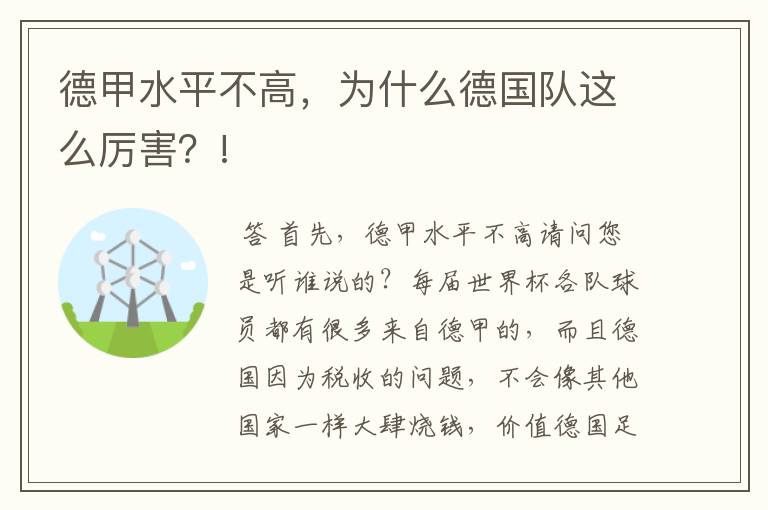 德甲水平不高，为什么德国队这么厉害？！

答 首先，德甲水平不高请问您是听谁说的？每届世界杯各队球员都有很多来自德甲的，而且德国因为税收的问题，不会像其他国家一样大肆烧钱，价值德国足